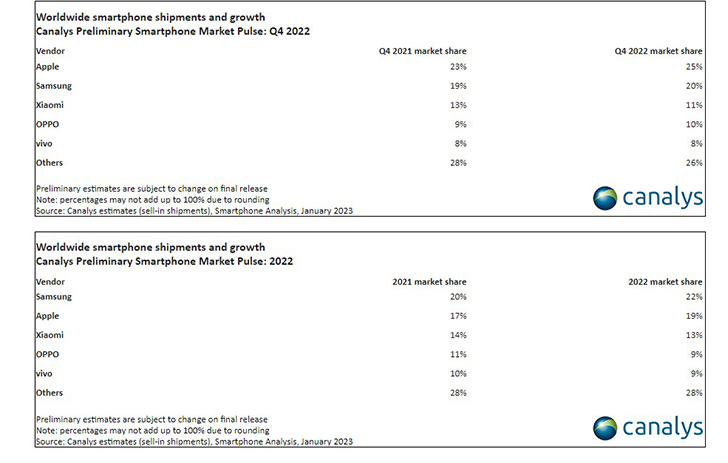 Worldwide smartphone shipments and growth
Canalys Preliminary Smartphone Market Pulse: Q4 2022

| Vendor | Q4 2021 market share | Q4 2022 market share |
|---|---|---|
| Apple | 23% | 25% |
| Samsung | 19% | 20% |
| Xiaomi | 13% | 11% |
| OPPO | 9% | 10% |
| vivo | 8% | 8% |
| Others | 28% | 26% |

Preliminary estimates are subject to change on final release
Note: percentages may not add up to 100% due to rounding
Source: Canalys estimates (sell-in shipments), Smartphone Analysis, January 2023

canalys

Worldwide smartphone shipments and growth
Canalys Preliminary Smartphone Market Pulse: 2022

| Vendor | 2021 market share | 2022 market share |
|---|---|---|
| Samsung | 20% | 22% |
| Apple | 17% | 19% |
| Xiaomi | 14% | 13% |
| OPPO | 11% | 9% |
| vivo | 10% | 9% |
| Others | 28% | 28% |

Preliminary estimates are subject to change on final release
Note: percentages may not add up to 100% due to rounding
Source: Canalys estimates (sell-in shipments), Smartphone Analysis, January 2023

canalys